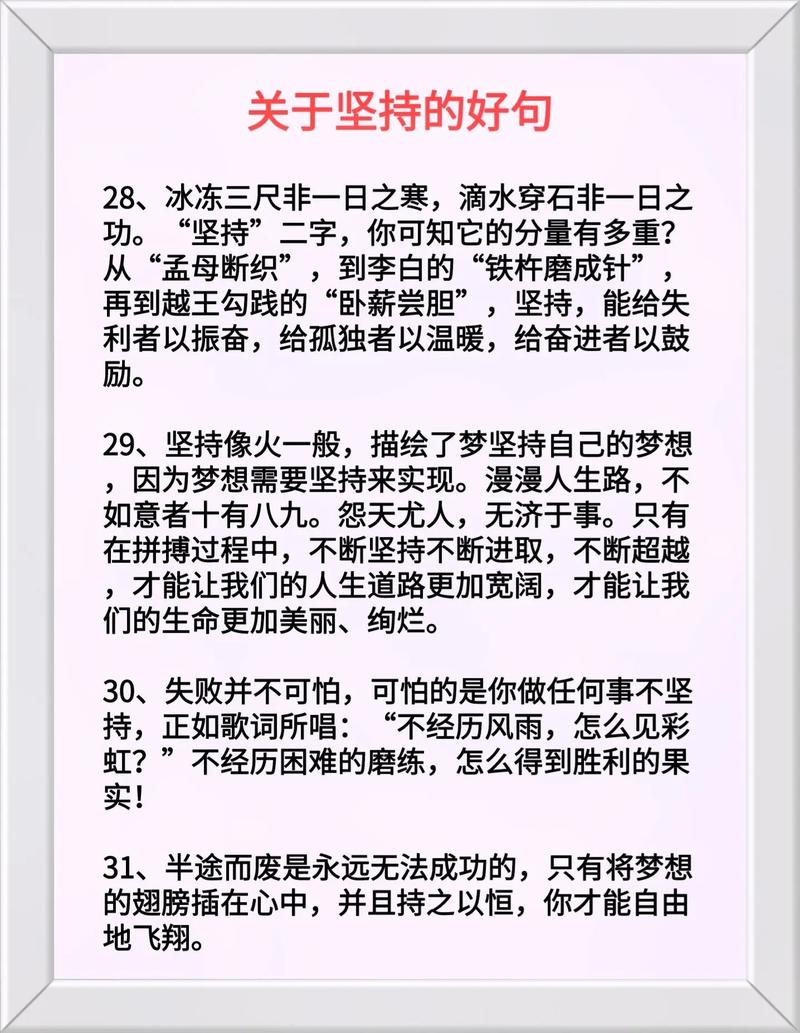 关于坚持的好句

28、冰冻三尺非一日之寒，滴水穿石非一日之功。“坚持”二字，你可知它的分量有多重？从“孟母断织”，到李白的“铁杵磨成针”，再到越王勾践的“卧薪尝胆”，坚持，能给失利者以振奋，给孤独者以温暖，给奋进者以鼓励。

29、坚持像火一般，描绘了梦坚持自己的梦想，因为梦想需要坚持来实现。漫漫人生路，不如意者十有八九。怨天尤人，无济于事。只有在拼搏过程中，不断坚持不断进取，不断超越，才能让我们的人生道路更加宽阔，才能让我们的生命更加美丽、绚烂。

30、失败并不可怕，可怕的是你做任何事不坚持，正如歌词所唱：“不经历风雨，怎么见彩虹？”不经历困难的磨练，怎么得到胜利的果实！

31、半途而废是永远无法成功的，只有将梦想的翅膀插在心中，并且持之以恒，你才能自由地飞翔。